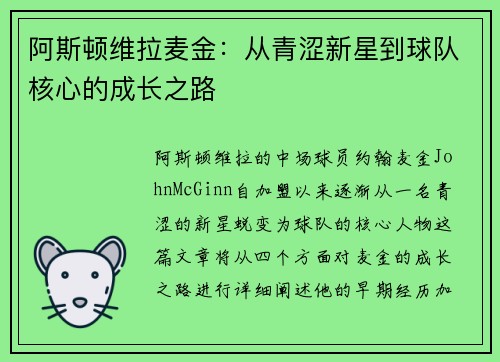 阿斯顿维拉麦金：从青涩新星到球队核心的成长之路

阿斯顿维拉的中场球员约翰麦金JohnMcGinn自加盟以来逐渐从一名青涩的新星蜕变为球队的核心人物这篇文章将从四个方面对麦金的成长之路进行详细阐述他的早期经历加